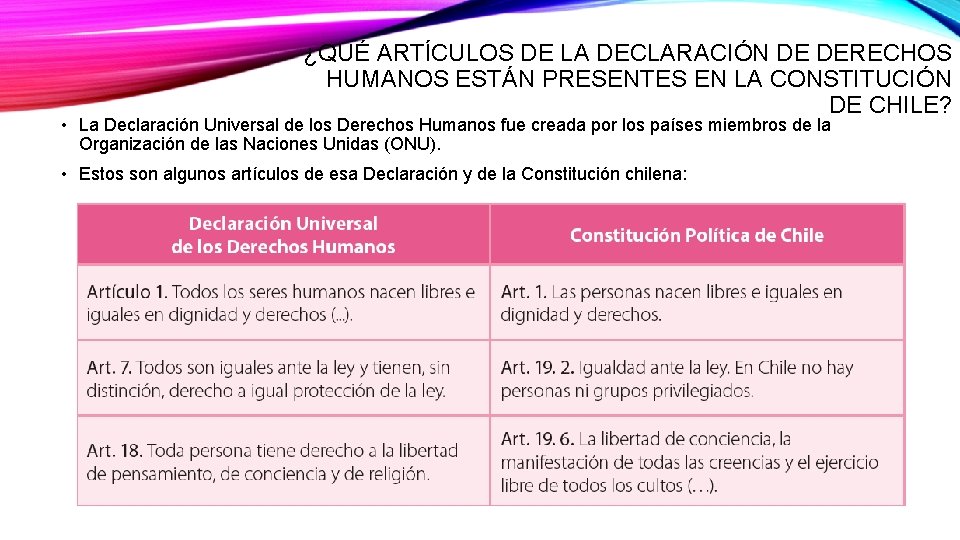 ¿QUÉ ARTÍCULOS DE LA DECLARACIÓN DE DERECHOS HUMANOS ESTÁN PRESENTES EN LA CONSTITUCIÓN DE CHILE?

• La Declaración Universal de los Derechos Humanos fue creada por los países miembros de la Organización de las Naciones Unidas (ONU).

• Estos son algunos artículos de esa Declaración y de la Constitución chilena:

| Declaración Universal de los Derechos Humanos | Constitución Política de Chile |
|---|---|
| Artículo 1. Todos los seres humanos nacen libres e iguales en dignidad y derechos (...). | Art. 1. Las personas nacen libres e iguales en dignidad y derechos. |
| Art. 7. Todos son iguales ante la ley y tienen, sin distinción, derecho a igual protección de la ley. | Art. 19. 2. Igualdad ante la ley. En Chile no hay personas ni grupos privilegiados. |
| Art. 18. Toda persona tiene derecho a la libertad de pensamiento, de conciencia y de religión. | Art. 19. 6. La libertad de conciencia, la manifestación de todas las creencias y el ejercicio libre de todos los cultos (…). |